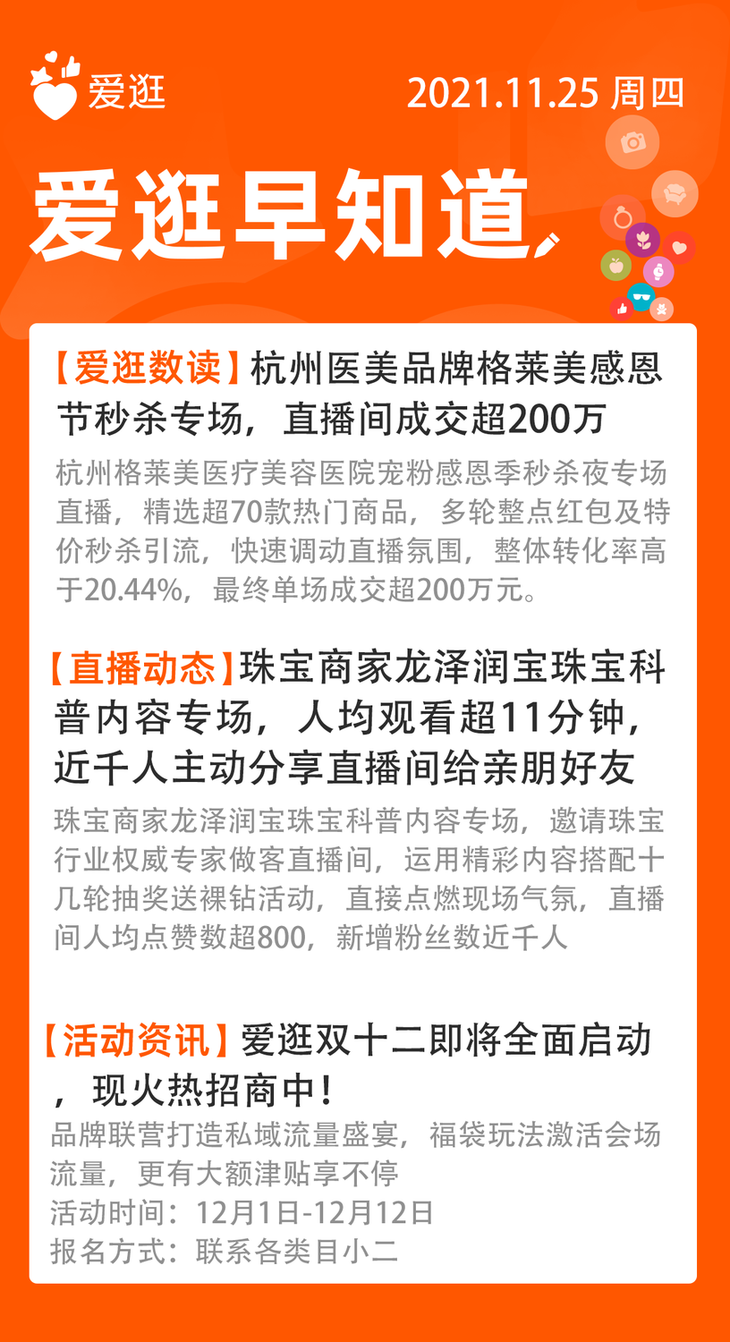 爱逛

2021.11.25 周四

爱逛早知道

【爱逛数读】杭州医美品牌格莱美感恩节秒杀专场，直播间成交超200万

杭州格莱美医疗美容医院宠粉感恩季秒杀夜专场直播，精选超70款热门商品，多轮整点红包及特价秒杀引流，快速调动直播氛围，整体转化率高于20.44%，最终单场成交超200万元。

【直播动态】珠宝商家龙泽润宝珠宝科普内容专场，人均观看超11分钟，近千人主动分享直播间给亲朋好友

珠宝商家龙泽润宝珠宝科普内容专场，邀请珠宝行业权威专家做客直播间，运用精彩内容搭配十几轮抽奖送裸钻活动，直接点燃现场气氛，直播间人均点赞数超800，新增粉丝数近千人

【活动资讯】爱逛双十二即将全面启动，现火热招商中！

品牌联营打造私域流量盛宴，福袋玩法激活会场流量，更有大额津贴享不停
活动时间：12月1日-12月12日
报名方式：联系各类目小二